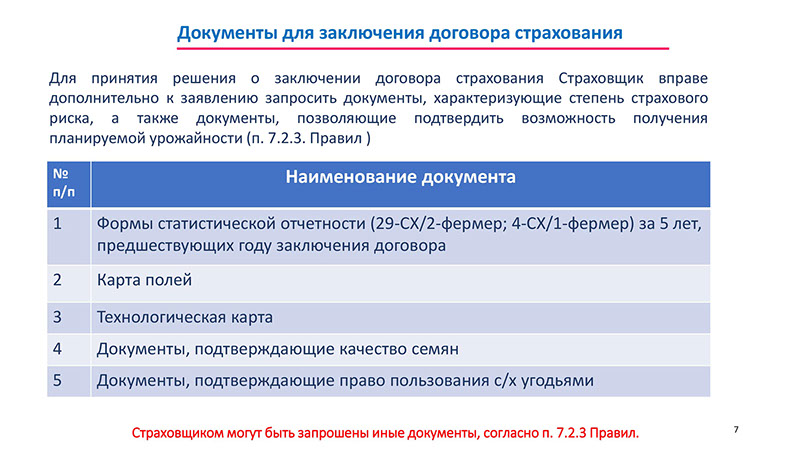 Документы для заключения договора страхования

Для принятия решения о заключении договора страхования Страховщик вправе дополнительно к заявлению запросить документы, характеризующие степень страхового риска, а также документы, позволяющие подтвердить возможность получения планируемой урожайности (п. 7.2.3. Правил )

| № п/п | Наименование документа |
|---|---|
| 1 | Формы статистической отчетности (29-СХ/2-фермер; 4-СХ/1-фермер) за 5 лет, предшествующих году заключения договора |
| 2 | Карта полей |
| 3 | Технологическая карта |
| 4 | Документы, подтверждающие качество семян |
| 5 | Документы, подтверждающие право пользования с/х угодьями |

Страховщиком могут быть запрошены иные документы, согласно п. 7.2.3 Правил.

7